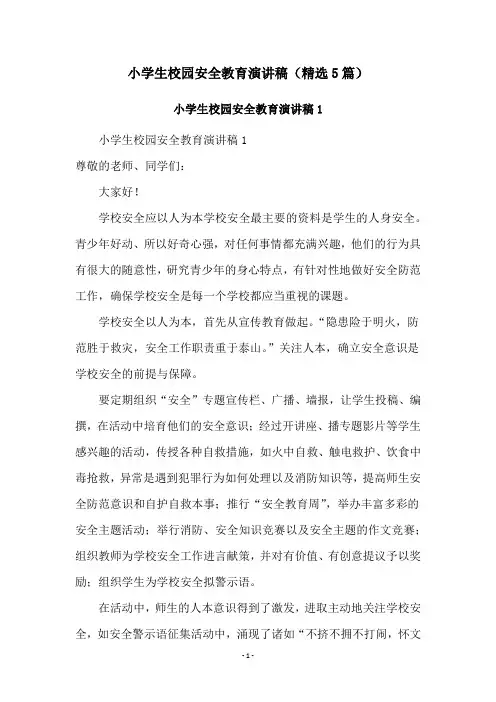 小学生校园安全教育演讲稿（精选5篇）

小学生校园安全教育演讲稿1

小学生校园安全教育演讲稿1

尊敬的老师、同学们：

大家好！

学校安全应以人为本学校安全最主要的资料是学生的人身安全。青少年好动、所以好奇心强，对任何事情都充满兴趣，他们的行为具有很大的随意性，研究青少年的身心特点，有针对性地做好安全防范工作，确保学校安全是每一个学校都应当重视的课题。

学校安全以人为本，首先从宣传教育做起。“隐患险于明火，防范胜于救灾，安全工作职责重于泰山。”关注人本，确立安全意识是学校安全的前提与保障。

要定期组织“安全”专题宣传栏、广播、墙报，让学生投稿、编撰，在活动中培育他们的安全意识；经过开讲座、播专题影片等学生感兴趣的活动，传授各种自救措施，如火中自救、触电救护、饮食中毒抢救，异常是遇到犯罪行为如何处理以及消防知识等，提高师生安全防范意识和自护自救本事；推行“安全教育周”，举办丰富多彩的安全主题活动；举行消防、安全知识竞赛以及安全主题的作文竞赛；组织教师为学校安全工作进言献策，并对有价值、有创意提议予以奖励；组织学生为学校安全拟警示语。

在活动中，师生的人本意识得到了激发，进取主动地关注学校安全，如安全警示语征集活动中，涌现了诸如“不挤不拥不打闹，怀文

- 1 -